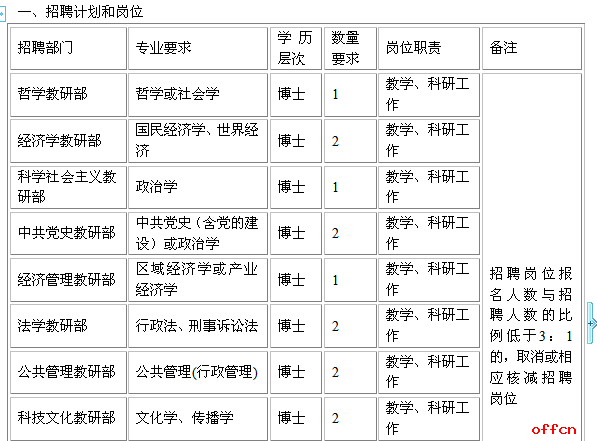 一、招聘计划和岗位

| 招聘部门 | 专业要求 | 学历层次 | 数量要求 | 岗位职责 | 备注 |
|---|---|---|---|---|---|
| 哲学教研部 | 哲学或社会学 | 博士 | 1 | 教学、科研工作 | 招聘岗位报名人数与招聘人数的比例低于3：1的，取消或相应核减招聘岗位 |
| 经济学教研部 | 国民经济学、世界经济 | 博士 | 2 | 教学、科研工作 | |
| 科学社会主义教研部 | 政治学 | 博士 | 1 | 教学、科研工作 | |
| 中共党史教研部 | 中共党史（含党的建设）或政治学 | 博士 | 2 | 教学、科研工作 | |
| 经济管理教研部 | 区域经济学或产业经济学 | 博士 | 1 | 教学、科研工作 | |
| 法学教研部 | 行政法、刑事诉讼法 | 博士 | 2 | 教学、科研工作 | |
| 公共管理教研部 | 公共管理(行政管理) | 博士 | 2 | 教学、科研工作 | |
| 科技文化教研部 | 文化学、传播学 | 博士 | 2 | 教学、科研工作 | |

offcn